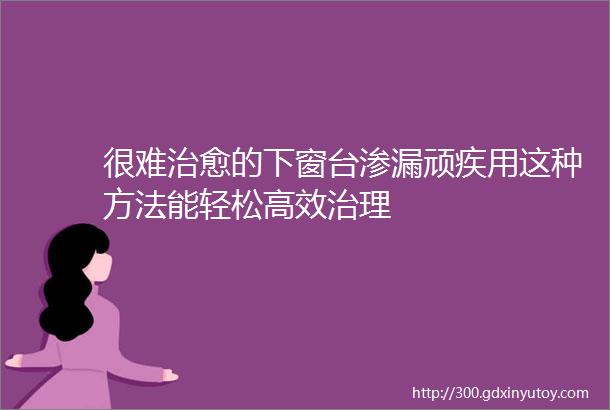 很难治愈的下窗台渗漏顽疾用这种方法能轻松高效治理

http://300.gdxinyutoy.com